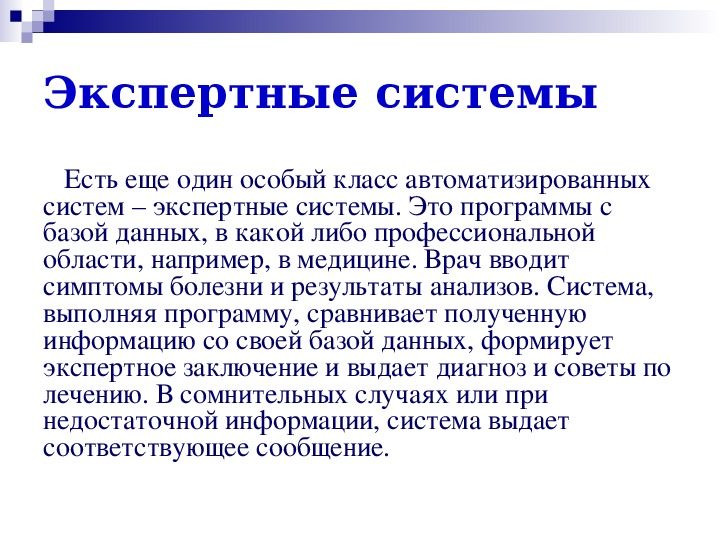 Экспертные системы

Есть еще один особый класс автоматизированных систем – экспертные системы. Это программы с базой данных, в какой либо профессиональной области, например, в медицине. Врач вводит симптомы болезни и результаты анализов. Система, выполняя программу, сравнивает полученную информацию со своей базой данных, формирует экспертное заключение и выдает диагноз и советы по лечению. В сомнительных случаях или при недостаточной информации, система выдает соответствующее сообщение.